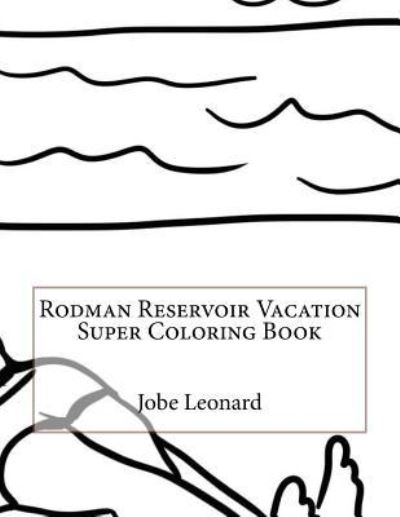 Rodman Reservoir Vacation Super Coloring Book

Jobe Leonard